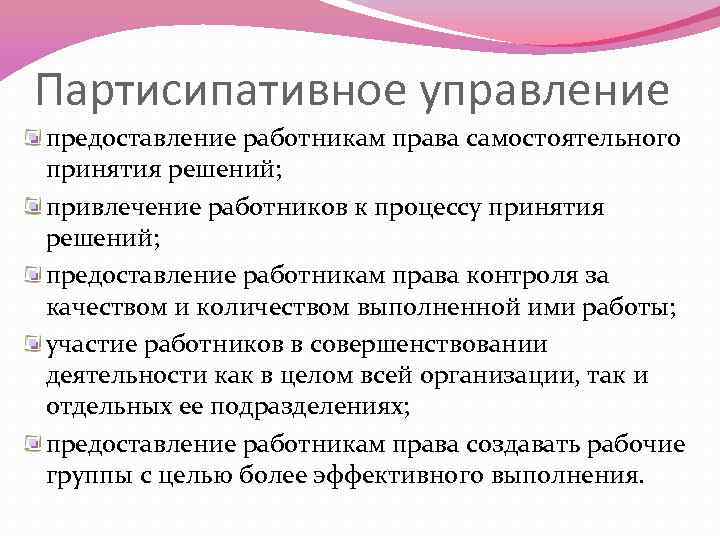 Партисипативное управление

предоставление работникам права самостоятельного принятия решений;

привлечение работников к процессу принятия решений;

предоставление работникам права контроля за качеством и количеством выполненной ими работы;

участие работников в совершенствовании деятельности как в целом всей организации, так и отдельных ее подразделениях;

предоставление работникам права создавать рабочие группы с целью более эффективного выполнения.